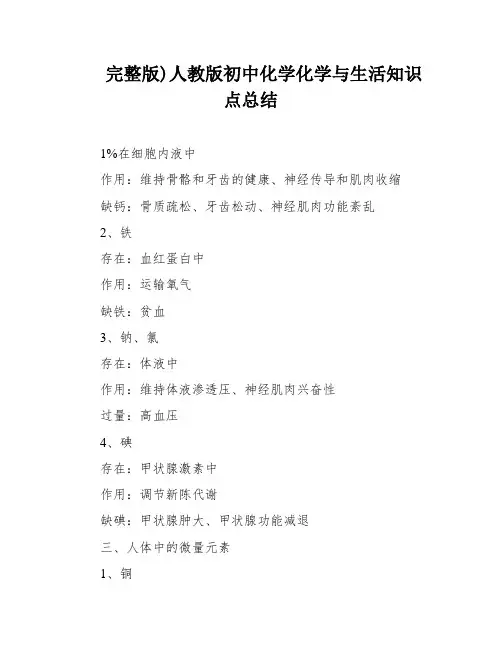 完整版)人教版初中化学化学与生活知识点总结

1%在细胞内液中

作用：维持骨骼和牙齿的健康、神经传导和肌肉收缩

缺钙：骨质疏松、牙齿松动、神经肌肉功能紊乱

2、铁

存在：血红蛋白中

作用：运输氧气

缺铁：贫血

3、钠、氯

存在：体液中

作用：维持体液渗透压、神经肌肉兴奋性

过量：高血压

4、碘

存在：甲状腺激素中

作用：调节新陈代谢

缺碘：甲状腺肿大、甲状腺功能减退

三、人体中的微量元素

1、铜